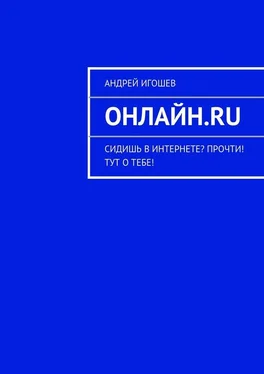 АНДРЕЙ ИГОШЕВ

ОНЛАЙН.RU

СИДИШЬ В ИНТЕРНЕТЕ? ПРОЧТИ! ТУТ О ТЕБЕ!